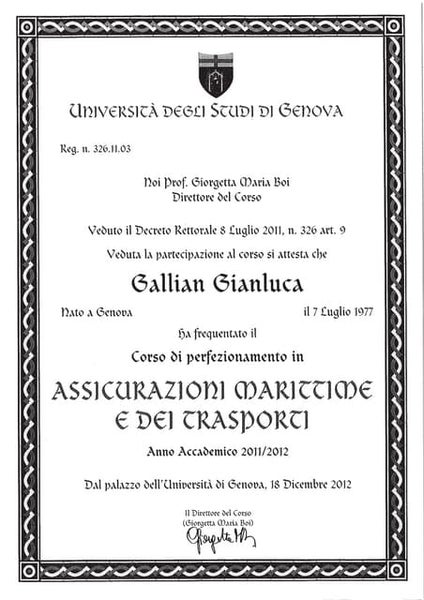 UNIVERSITÀ DEGLI STUDI DI GENOVA

Reg. n. 326.11.03

Noi Prof. Giorgetta Maria Boi
Direttore del Corso

Veduto il Decreto Rettorale 8 Luglio 2011, n. 326 art. 9

Veduta la partecipazione al corso si attesta che

Gallian Gianluca

Nato a Genova il 7 Luglio 1977

Ha frequentato il

Corso di perfezionamento in

ASSICURAZIONI MARITTIME E DEI TRASPORTI

Anno Accademico 2011/2012

Dal palazzo dell'Università di Genova, 18 Dicembre 2012

Il Direttore del Corso
(Giorgetta Maria Boi)
Giorgetta Boi